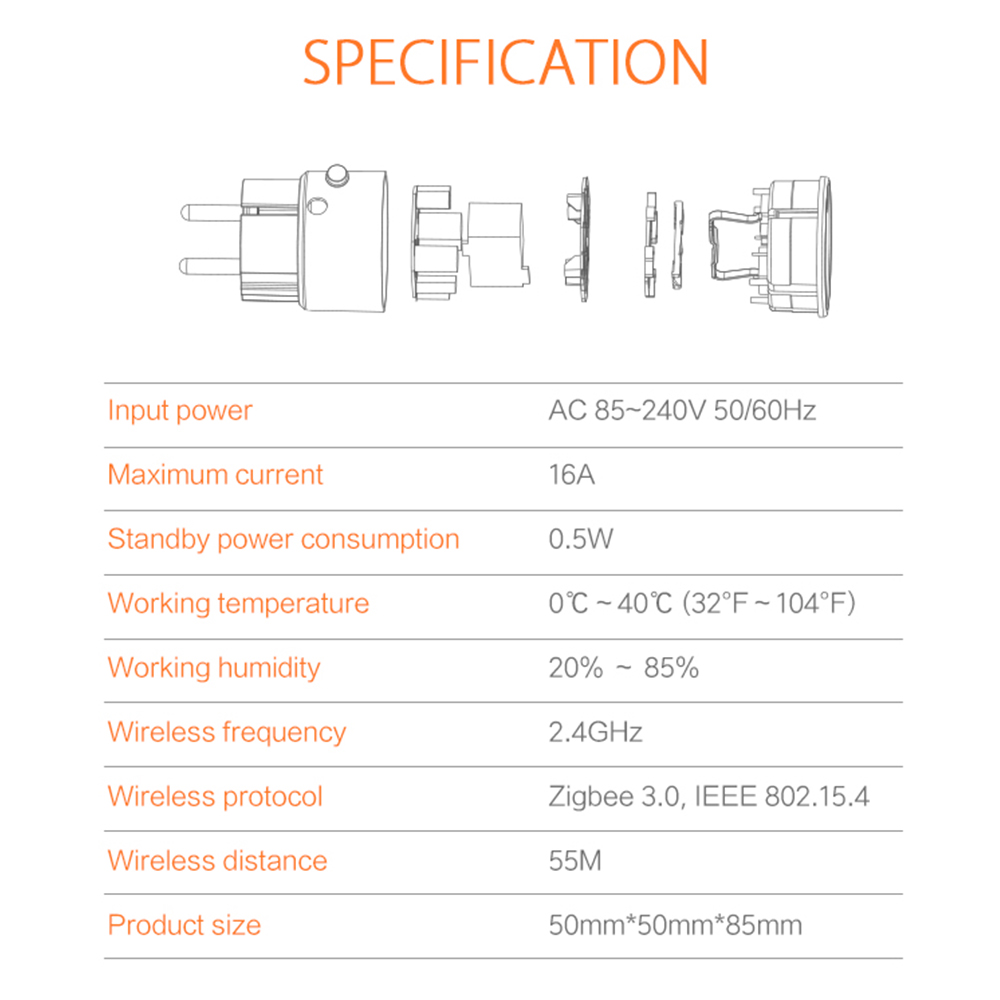 SPECIFICATION

| Input power | AC 85~240V 50/60Hz |
|---|---|
| Maximum current | 16A |
| Standby power consumption | 0.5W |
| Working temperature | 0℃ ~ 40℃ (32°F ~ 104°F) |
| Working humidity | 20% ~ 85% |
| Wireless frequency | 2.4GHz |
| Wireless protocol | Zigbee 3.0, IEEE 802.15.4 |
| Wireless distance | 55M |
| Product size | 50mm*50mm*85mm |